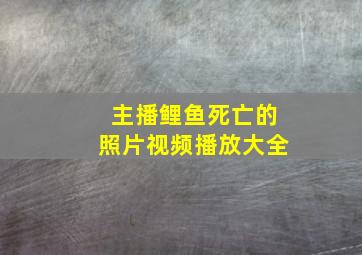 主播鲤鱼死亡的
照片视频播放大全